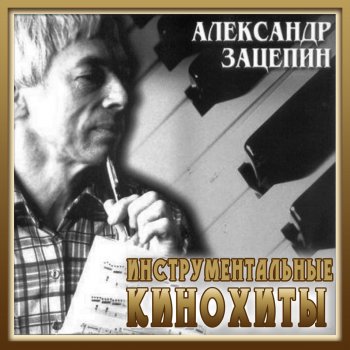 АЛЕКСАНДР ЗАЦЕПИН

ИНСТРУМЕНТАЛЬНЫЕ КИНОХИТЫ